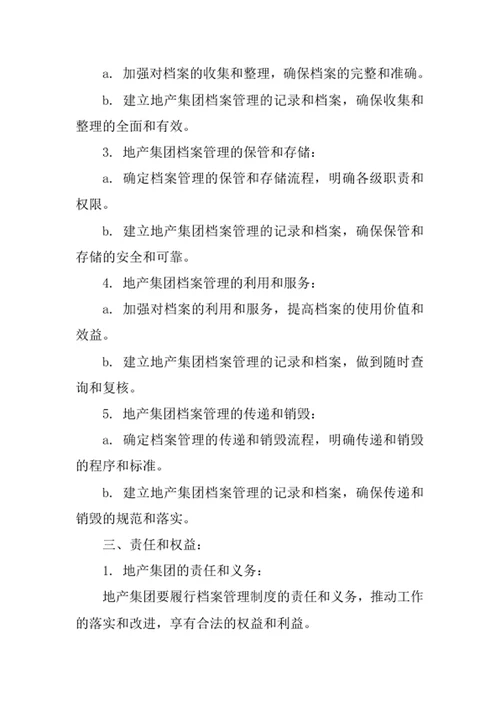 a. 加强对档案的收集和整理，确保档案的完整和准确。

b. 建立地产集团档案管理的记录和档案，确保收集和整理的全面和有效。

3. 地产集团档案管理的保管和存储：

a. 确定档案管理的保管和存储流程，明确各级职责和权限。

b. 建立地产集团档案管理的记录和档案，确保保管和存储的安全和可靠。

4. 地产集团档案管理的利用和服务：

a. 加强对档案的利用和服务，提高档案的使用价值和效益。

b. 建立地产集团档案管理的记录和档案，做到随时查询和复核。

5. 地产集团档案管理的传递和销毁：

a. 确定档案管理的传递和销毁流程，明确传递和销毁的程序和标准。

b. 建立地产集团档案管理的记录和档案，确保传递和销毁的规范和落实。

三、责任和权益：

1. 地产集团的责任和义务：

地产集团要履行档案管理制度的责任和义务，推动工作的落实和改进，享有合法的权益和利益。